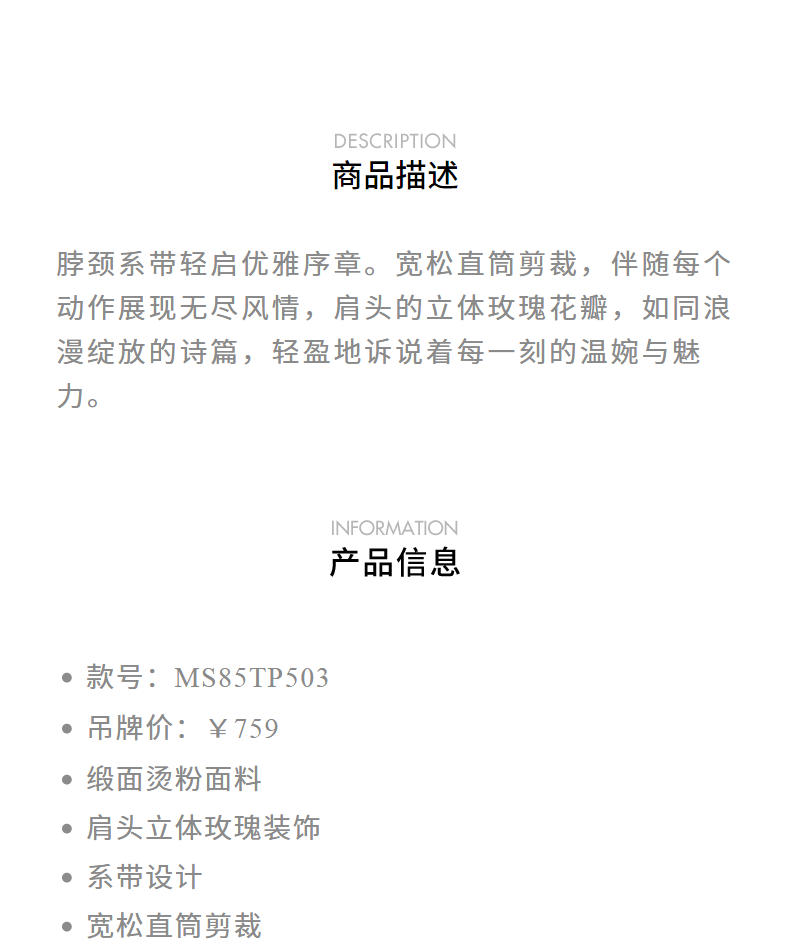 DESCRIPTION
商品描述

脖颈系带轻启优雅序章。宽松直筒剪裁，伴随每个动作展现无尽风情，肩头的立体玫瑰花瓣，如同浪漫绽放的诗篇，轻盈地诉说着每一刻的温婉与魅力。

INFORMATION
产品信息

• 款号：MS85TP503
• 吊牌价：￥759
• 缎面烫粉面料
• 肩头立体玫瑰装饰
• 系带设计
• 宽松直筒剪裁